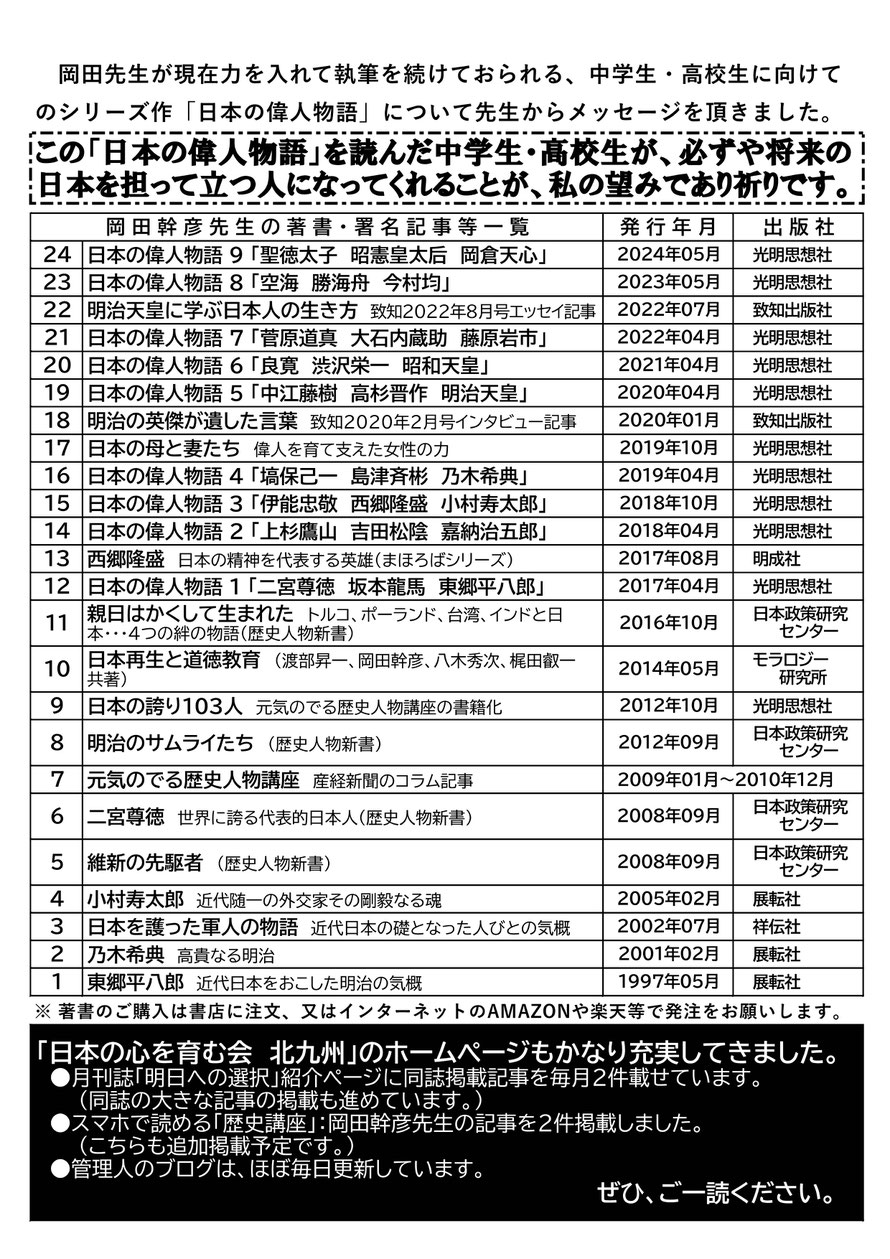 岡田先生が現在力を入れて執筆を続けておられる、中学生・高校生に向けてのシリーズ作「日本の偉人物語」について先生からメッセージを頂きました。

この「日本の偉人物語」を読んだ中学生・高校生が、必ずや将来の日本を担って立つ人になってくれることが、私の望みであり祈りです。

| | 岡田幹彦先生の著書・署名記事等一覧 | 発行年月 | 出版社 |
|---|---|---|---|
| 24 | 日本の偉人物語 9「聖徳太子　昭憲皇太后　岡倉天心」 | 2024年05月 | 光明思想社 |
| 23 | 日本の偉人物語 8「空海　勝海舟　今村均」 | 2023年05月 | 光明思想社 |
| 22 | 明治天皇に学ぶ日本人の生き方　致知2022年8月号エッセイ記事 | 2022年07月 | 致知出版社 |
| 21 | 日本の偉人物語 7「菅原道真　大石内蔵助　藤原岩市」 | 2022年04月 | 光明思想社 |
| 20 | 日本の偉人物語 6「良寛　渋沢栄一　昭和天皇」 | 2021年04月 | 光明思想社 |
| 19 | 日本の偉人物語 5「中江藤樹　高杉晋作　明治天皇」 | 2020年04月 | 光明思想社 |
| 18 | 明治の英傑が遺した言葉　致知2020年2月号インタビュー記事 | 2020年01月 | 致知出版社 |
| 17 | 日本の母と妻たち　偉人を育て支えた女性の力 | 2019年10月 | 光明思想社 |
| 16 | 日本の偉人物語 4「塙保己一　島津斉彬　乃木希典」 | 2019年04月 | 光明思想社 |
| 15 | 日本の偉人物語 3「伊能忠敬　西郷隆盛　小村寿太郎」 | 2018年10月 | 光明思想社 |
| 14 | 日本の偉人物語 2「上杉鷹山　吉田松陰　嘉納治五郎」 | 2018年04月 | 光明思想社 |
| 13 | 西郷隆盛　日本の精神を代表する英雄(まほろばシリーズ) | 2017年08月 | 明成社 |
| 12 | 日本の偉人物語 1「二宮尊徳　坂本龍馬　東郷平八郎」 | 2017年04月 | 光明思想社 |
| 11 | 親日はかくして生まれた　トルコ、ポーランド、台湾、インドと日本・・・4つの絆の物語(歴史人物新書) | 2016年10月 | 日本政策研究センター |
| 10 | 日本再生と道徳教育　(渡部昇一、岡田幹彦、八木秀次、梶田叡一共著) | 2014年05月 | モラロジー研究所 |
| 9 | 日本の誇り103人　元気のでる歴史人物講座の書籍化 | 2012年10月 | 光明思想社 |
| 8 | 明治のサムライたち　(歴史人物新書) | 2012年09月 | 日本政策研究センター |
| 7 | 元気のでる歴史人物講座　産経新聞のコラム記事 | 2009年01月～2010年12月 | |
| 6 | 二宮尊徳　世界に誇る代表的日本人(歴史人物新書) | 2008年09月 | 日本政策研究センター |
| 5 | 維新の先駆者　(歴史人物新書) | 2008年09月 | 日本政策研究センター |
| 4 | 小村寿太郎　近代随一の外交家その剛毅なる魂 | 2005年02月 | 展転社 |
| 3 | 日本を護った軍人の物語　近代日本の礎となった人びとの気概 | 2002年07月 | 祥伝社 |
| 2 | 乃木希典　高貴なる明治 | 2001年02月 | 展転社 |
| 1 | 東郷平八郎　近代日本をおこした明治の気概 | 1997年05月 | 展転社 |

※ 著書のご購入は書店に注文、又はインターネットのAMAZONや楽天等で発注をお願いします。

「日本の心を育む会　北九州」のホームページもかなり充実してきました。
●月刊誌「明日への選択」紹介ページに同誌掲載記事を毎月2件載せています。
（同誌の大きな記事の掲載も進めています。）
●スマホで読める「歴史講座」：岡田幹彦先生の記事を2件掲載しました。
（こちらも追加掲載予定です。）
●管理人のブログは、ほぼ毎日更新しています。
ぜひ、ご一読ください。